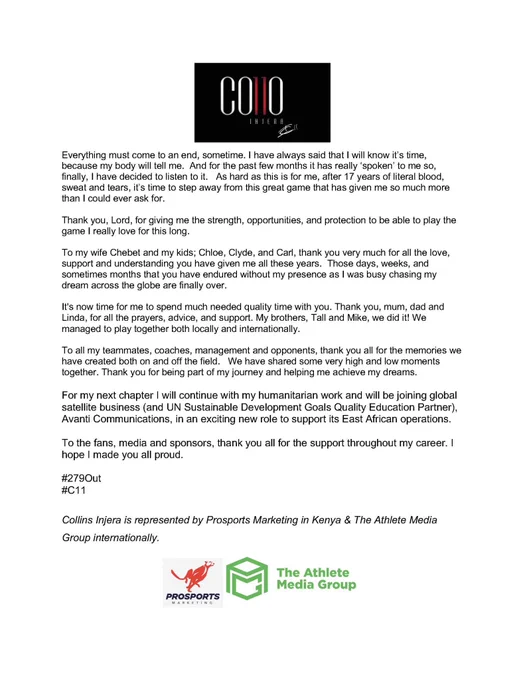 CO11O

INJERA

Everything must come to an end, sometime. I have always said that I will know it's time, because my body will tell me. And for the past few months it has really 'spoken' to me so, finally, I have decided to listen to it. As hard as this is for me, after 17 years of literal blood, sweat and tears, it's time to step away from this great game that has given me so much more than I could ever ask for.

Thank you, Lord, for giving me the strength, opportunities, and protection to be able to play the game I really love for this long.

To my wife Chebet and my kids; Chloe, Clyde, and Carl, thank you very much for all the love, support and understanding you have given me all these years. Those days, weeks, and sometimes months that you have endured without my presence as I was busy chasing my dream across the globe are finally over.

It's now time for me to spend much needed quality time with you. Thank you, mum, dad and Linda, for all the prayers, advice, and support. My brothers, Tall and Mike, we did it! We managed to play together both locally and internationally.

To all my teammates, coaches, management and opponents, thank you all for the memories we have created both on and off the field. We have shared some very high and low moments together. Thank you for being part of my journey and helping me achieve my dreams.

For my next chapter I will continue with my humanitarian work and will be joining global satellite business (and UN Sustainable Development Goals Quality Education Partner), Avanti Communications, in an exciting new role to support its East African operations.

To the fans, media and sponsors, thank you all for the support throughout my career. I hope I made you all proud.

#279Out
#C11

Collins Injera is represented by Prosports Marketing in Kenya & The Athlete Media Group internationally.

PROSPORTS MARKETING

The Athlete Media Group